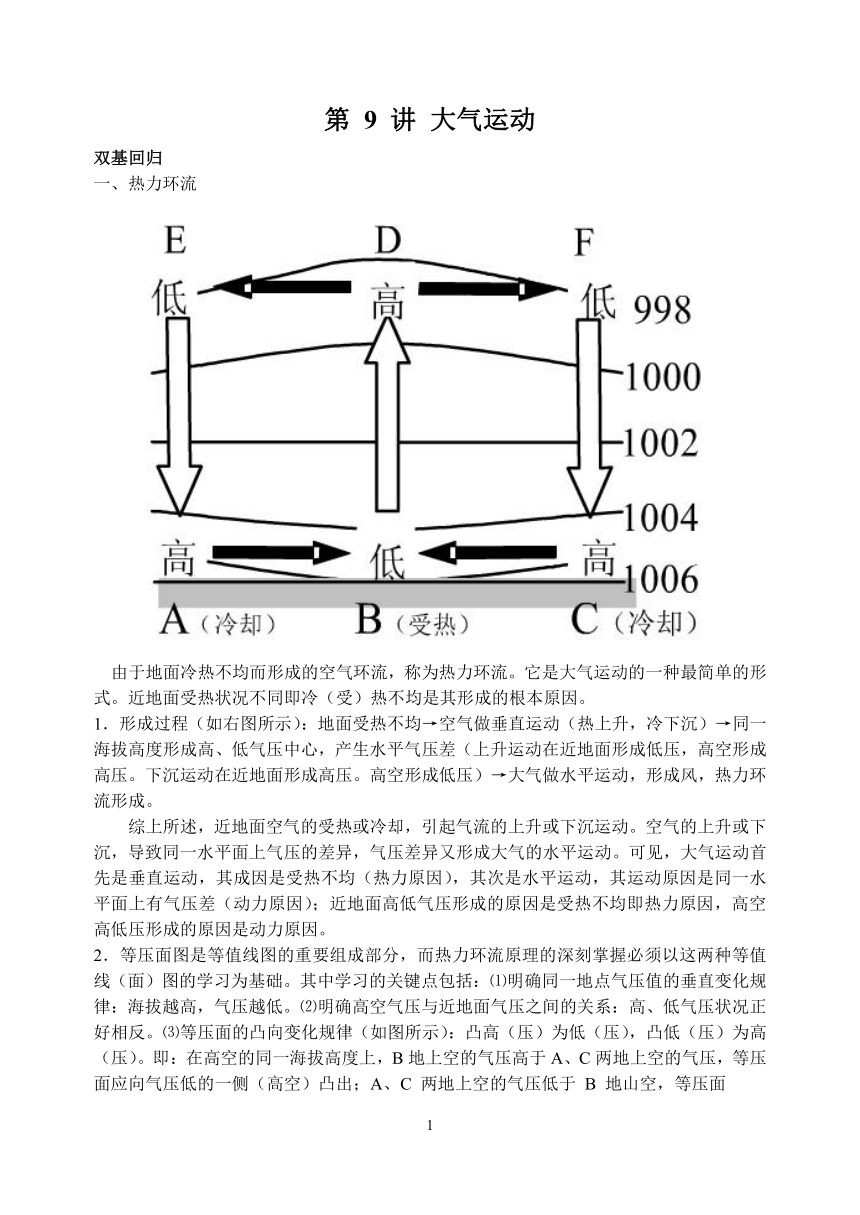 第 9 讲 大气运动

双基回归

一、热力环流

E D F

低 高 低 998

1000

1002

1004

高 低 高

1006

A（冷却） B（受热） C（冷却）

由于地面冷热不均而形成的空气环流，称为热力环流。它是大气运动的一种最简单的形式。近地面受热状况不同即冷（受）热不均是其形成的根本原因。

1．形成过程（如右图所示）：地面受热不均→空气做垂直运动（热上升，冷下沉）→同一海拔高度形成高、低气压中心，产生水平气压差（上升运动在近地面形成低压，高空形成高压。下沉运动在近地面形成高压。高空形成低压）→大气做水平运动，形成风，热力环流形成。

综上所述，近地面空气的受热或冷却，引起气流的上升或下沉运动。空气的上升或下沉，导致同一水平面上气压的差异，气压差异又形成大气的水平运动。可见，大气运动首先是垂直运动，其成因是受热不均（热力原因），其次是水平运动，其运动原因是同一水平面上有气压差（动力原因）；近地面高低气压形成的原因是受热不均即热力原因，高空高低压形成的原因是动力原因。

2．等压面图是等值线图的重要组成部分，而热力环流原理的深刻掌握必须以这两种等值线（面）图的学习为基础。其中学习的关键点包括：⑴明确同一地点气压值的垂直变化规律：海拔越高，气压越低。⑵明确高空气压与近地面气压之间的关系：高、低气压状况正好相反。⑶等压面的凸向变化规律（如图所示）：凸高（压）为低（压），凸低（压）为高（压）。即：在高空的同一海拔高度上，B 地上空的气压高于 A、C 两地上空的气压，等压面应向气压低的一侧（高空）凸出；A、C 两地上空的气压低于 B 地山空，等压面

1